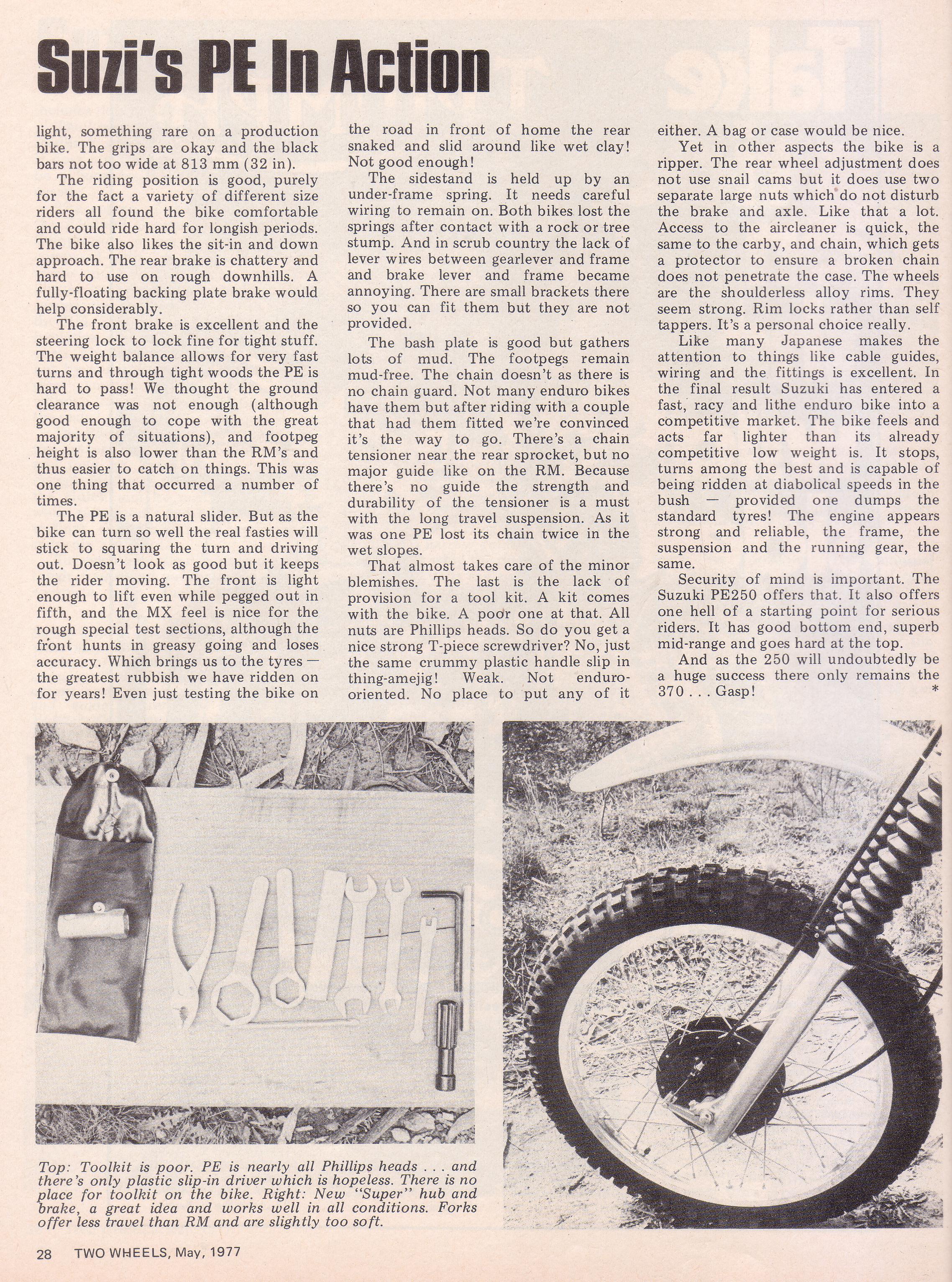 Suzi's PE In Action

light, something rare on a production bike. The grips are okay and the black bars not too wide at 813 mm (32 in).

The riding position is good, purely for the fact a variety of different size riders all found the bike comfortable and could ride hard for longish periods. The bike also likes the sit-in and down approach. The rear brake is chattery and hard to use on rough downhills. A fully-floating backing plate brake would help considerably.

The front brake is excellent and the steering lock to lock fine for tight stuff. The weight balance allows for very fast turns and through tight woods the PE is hard to pass! We thought the ground clearance was not enough (although good enough to cope with the great majority of situations), and footpeg height is also lower than the RM's and thus easier to catch on things. This was one thing that occurred a number of times.

The PE is a natural slider. But as the bike can turn so well the real fasties will stick to squaring the turn and driving out. Doesn't look as good but it keeps the rider moving. The front is light enough to lift even while pegged out in fifth, and the MX feel is nice for the rough special test sections, although the front hunts in greasy going and loses accuracy. Which brings us to the tyres — the greatest rubbish we have ridden on for years! Even just testing the bike on the road in front of home the rear snaked and slid around like wet clay! Not good enough!

The sidestand is held up by an under-frame spring. It needs careful wiring to remain on. Both bikes lost the springs after contact with a rock or tree stump. And in scrub country the lack of lever wires between gearlever and frame and brake lever and frame became annoying. There are small brackets there so you can fit them but they are not provided.

The bash plate is good but gathers lots of mud. The footpegs remain mud-free. The chain doesn't as there is no chain guard. Not many enduro bikes have them but after riding with a couple that had them fitted we're convinced it's the way to go. There's a chain tensioner near the rear sprocket, but no major guide like on the RM. Because there's no guide the strength and durability of the tensioner is a must with the long travel suspension. As it was one PE lost its chain twice in the wet slopes.

That almost takes care of the minor blemishes. The last is the lack of provision for a tool kit. A kit comes with the bike. A poor one at that. All nuts are Phillips heads. So do you get a nice strong T-piece screwdriver? No, just the same crummy plastic handle slip in thing-amejig! Weak. Not enduro-oriented. No place to put any of it either. A bag or case would be nice.

Yet in other aspects the bike is a ripper. The rear wheel adjustment does not use snail cams but it does use two separate large nuts which do not disturb the brake and axle. Like that a lot. Access to the aircleaner is quick, the same to the carby, and chain, which gets a protector to ensure a broken chain does not penetrate the case. The wheels are the shoulderless alloy rims. They seem strong. Rim locks rather than self tappers. It's a personal choice really.

Like many Japanese makes the attention to things like cable guides, wiring and the fittings is excellent. In the final result Suzuki has entered a fast, racy and lithe enduro bike into a competitive market. The bike feels and acts far lighter than its already competitive low weight is. It stops, turns among the best and is capable of being ridden at diabolical speeds in the bush — provided one dumps the standard tyres! The engine appears strong and reliable, the frame, the suspension and the running gear, the same.

Security of mind is important. The Suzuki PE250 offers that. It also offers one hell of a starting point for serious riders. It has good bottom end, superb mid-range and goes hard at the top.

And as the 250 will undoubtedly be a huge success there only remains the 370 . . . Gasp! *

Top: Toolkit is poor. PE is nearly all Phillips heads . . . and there's only plastic slip-in driver which is hopeless. There is no place for toolkit on the bike. Right: New "Super" hub and brake, a great idea and works well in all conditions. Forks offer less travel than RM and are slightly too soft.

28 TWO WHEELS, May, 1977